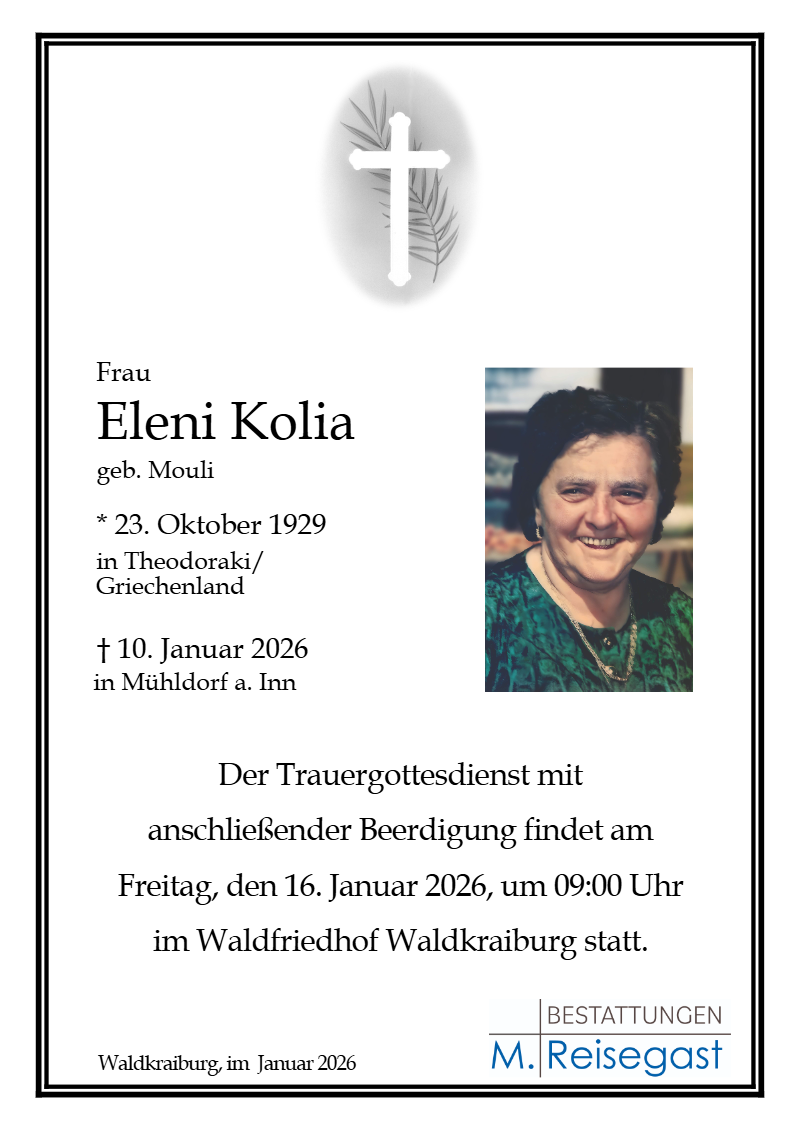 Frau

Eleni Kolia

geb. Mouli

* 23. Oktober 1929
in Theodoraki/
Griechenland

† 10. Januar 2026
in Mühldorf a. Inn

Der Trauergottesdienst mit anschließender Beerdigung findet am Freitag, den 16. Januar 2026, um 09:00 Uhr im Waldfriedhof Waldkraiburg statt.

Waldkraiburg, im Januar 2026

BESTATTUNGEN
M. Reisegast